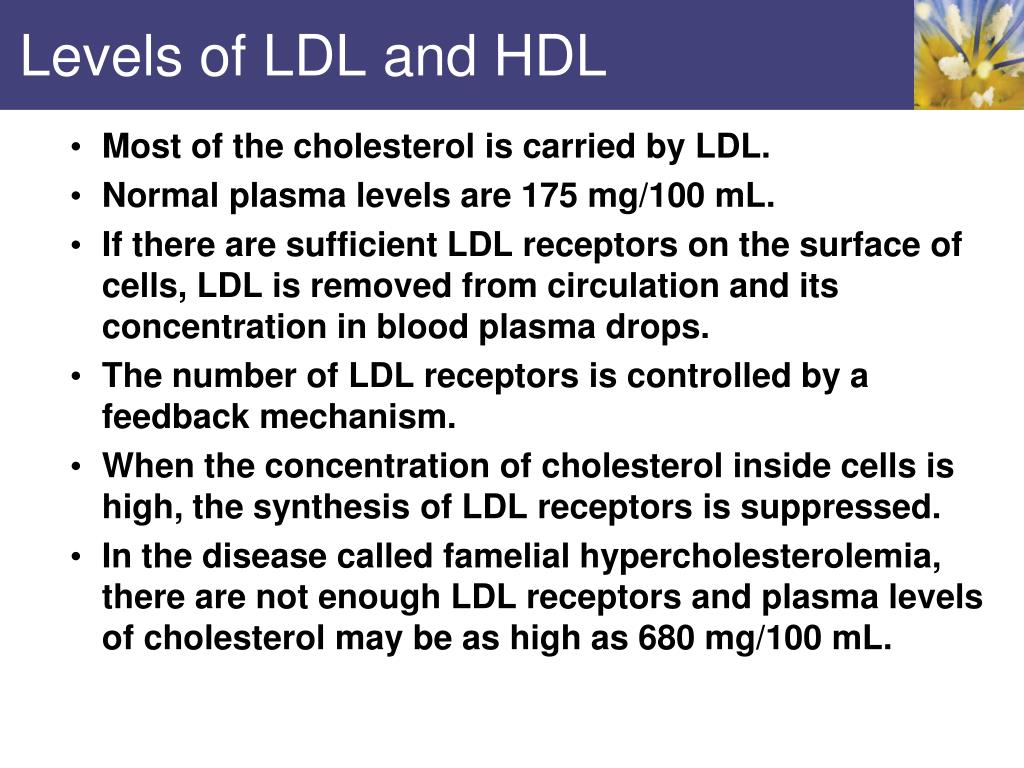 Levels of LDL and HDL

• Most of the cholesterol is carried by LDL.
• Normal plasma levels are 175 mg/100 mL.
• If there are sufficient LDL receptors on the surface of cells, LDL is removed from circulation and its concentration in blood plasma drops.
• The number of LDL receptors is controlled by a feedback mechanism.
• When the concentration of cholesterol inside cells is high, the synthesis of LDL receptors is suppressed.
• In the disease called famelial hypercholesterolemia, there are not enough LDL receptors and plasma levels of cholesterol may be as high as 680 mg/100 mL.